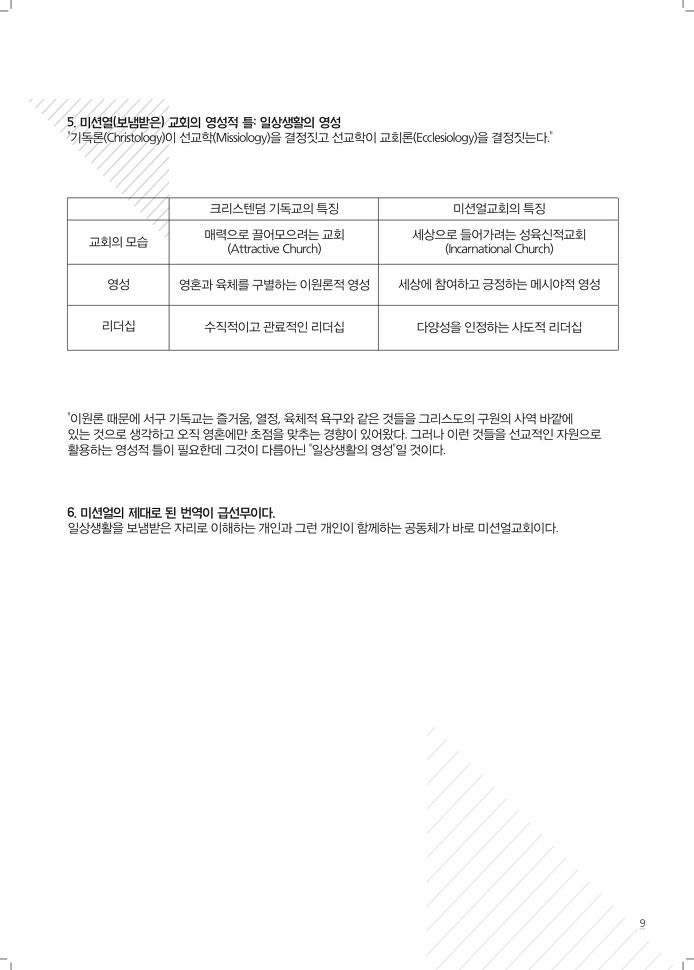 5. 미션얼(보냄받은) 교회의 영성적 틀: 일상생활의 영성
'기독론(Christology)이 선교학(Missiology)을 결정짓고 선교학이 교회론(Ecclesiology)을 결정짓는다.'

| | 크리스텐덤 기독교의 특징 | 미션얼교회의 특징 |
|---|---|---|
| 교회의 모습 | 매력으로 끌어모으려는 교회 (Attractive Church) | 세상으로 들어가려는 성육신적교회 (Incarnational Church) |
| 영성 | 영혼과 육체를 구별하는 이원론적 영성 | 세상에 참여하고 긍정하는 메시야적 영성 |
| 리더십 | 수직적이고 관료적인 리더십 | 다양성을 인정하는 사도적 리더십 |

'이원론 때문에 서구 기독교는 즐거움, 열정, 육체적 욕구와 같은 것들을 그리스도의 구원의 사역 바깥에 있는 것으로 생각하고 오직 영혼에만 초점을 맞추는 경향이 있어왔다. 그러나 이런 것들을 선교적인 자원으로 활용하는 영성적 틀이 필요한데 그것이 다름아닌 "일상생활의 영성"일 것이다.

6. 미션얼의 제대로 된 번역이 급선무이다.
일상생활을 보냄받은 자리로 이해하는 개인과 그런 개인이 함께하는 공동체가 바로 미션얼교회이다.

9